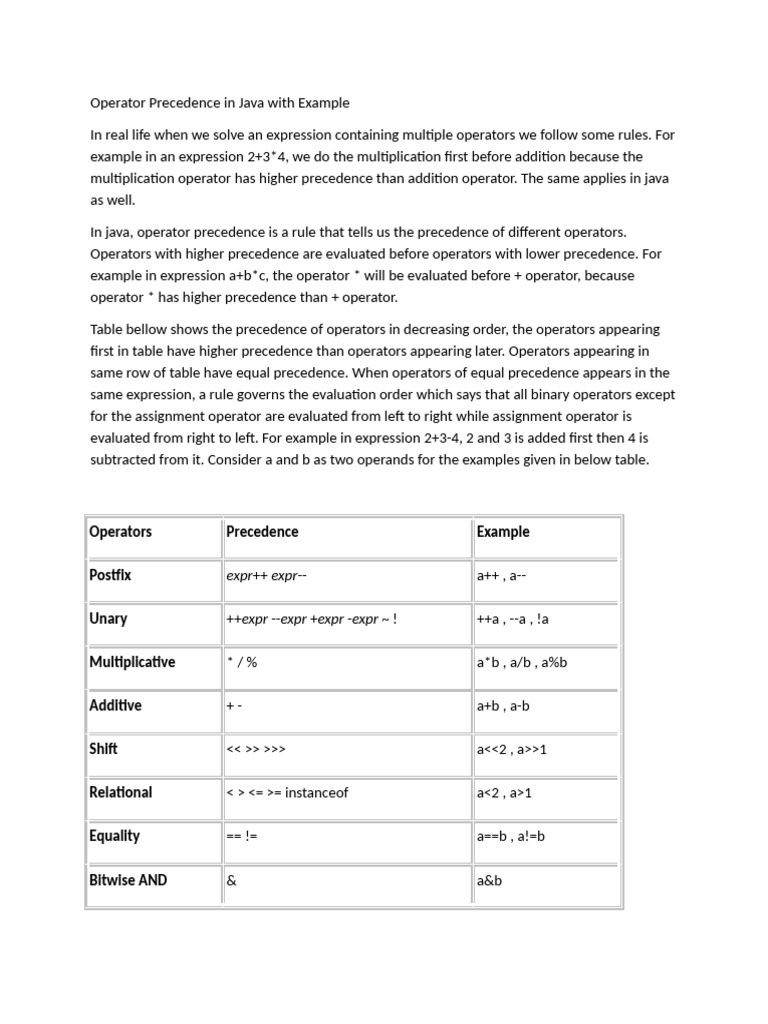 Operator Precedence in Java with Example

In real life when we solve an expression containing multiple operators we follow some rules. For example in an expression 2+3*4, we do the multiplication first before addition because the multiplication operator has higher precedence than addition operator. The same applies in java as well.

In java, operator precedence is a rule that tells us the precedence of different operators. Operators with higher precedence are evaluated before operators with lower precedence. For example in expression a+b*c, the operator * will be evaluated before + operator, because operator * has higher precedence than + operator.

Table bellow shows the precedence of operators in decreasing order, the operators appearing first in table have higher precedence than operators appearing later. Operators appearing in same row of table have equal precedence. When operators of equal precedence appears in the same expression, a rule governs the evaluation order which says that all binary operators except for the assignment operator are evaluated from left to right while assignment operator is evaluated from right to left. For example in expression 2+3-4, 2 and 3 is added first then 4 is subtracted from it. Consider a and b as two operands for the examples given in below table.

| Operators | Precedence | Example |
|---|---|---|
| Postfix | expr++ expr-- | a++ , a-- |
| Unary | ++expr --expr +expr -expr ~ ! | ++a , --a , !a |
| Multiplicative | * / % | a*b , a/b , a%b |
| Additive | + - | a+b , a-b |
| Shift | << >> >>> | a<<2 , a>>1 |
| Relational | < > <= >= instanceof | a<2 , a>1 |
| Equality | == != | a==b , a!=b |
| Bitwise AND | & | a&b |